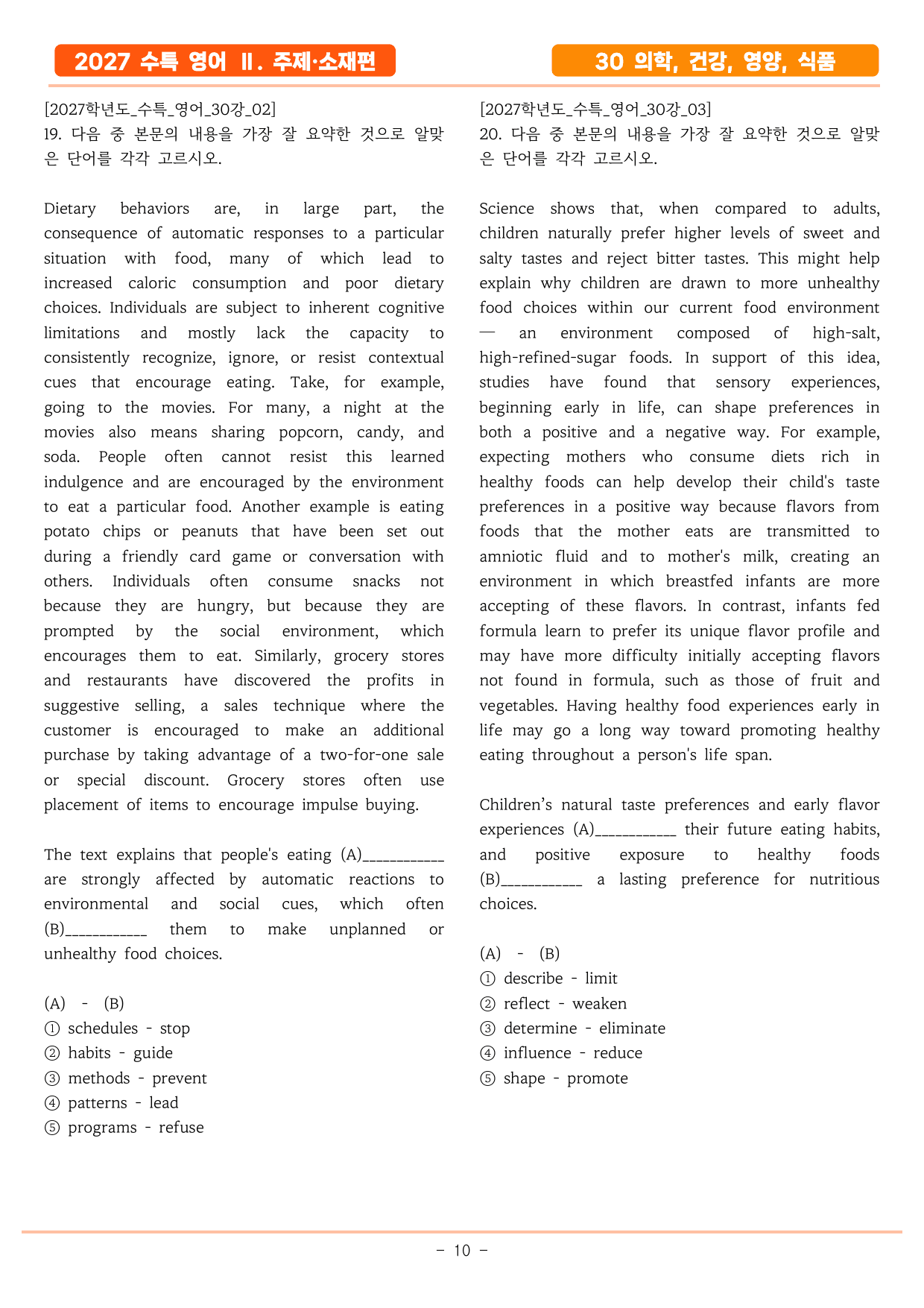 2027 수특 영어 Ⅱ. 주제·소재편

30 의학, 건강, 영양, 식품

[2027학년도_수특_영어_30강_02]
19. 다음 중 본문의 내용을 가장 잘 요약한 것으로 알맞은 단어를 각각 고르시오.

Dietary behaviors are, in large part, the consequence of automatic responses to a particular situation with food, many of which lead to increased caloric consumption and poor dietary choices. Individuals are subject to inherent cognitive limitations and mostly lack the capacity to consistently recognize, ignore, or resist contextual cues that encourage eating. Take, for example, going to the movies. For many, a night at the movies also means sharing popcorn, candy, and soda. People often cannot resist this learned indulgence and are encouraged by the environment to eat a particular food. Another example is eating potato chips or peanuts that have been set out during a friendly card game or conversation with others. Individuals often consume snacks not because they are hungry, but because they are prompted by the social environment, which encourages them to eat. Similarly, grocery stores and restaurants have discovered the profits in suggestive selling, a sales technique where the customer is encouraged to make an additional purchase by taking advantage of a two-for-one sale or special discount. Grocery stores often use placement of items to encourage impulse buying.

The text explains that people's eating (A)____ are strongly affected by automatic reactions to environmental and social cues, which often (B)____ them to make unplanned or unhealthy food choices.

(A) - (B)
① schedules - stop
② habits - guide
③ methods - prevent
④ patterns - lead
⑤ programs - refuse

[2027학년도_수특_영어_30강_03]
20. 다음 중 본문의 내용을 가장 잘 요약한 것으로 알맞은 단어를 각각 고르시오.

Science shows that, when compared to adults, children naturally prefer higher levels of sweet and salty tastes and reject bitter tastes. This might help explain why children are drawn to more unhealthy food choices within our current food environment — an environment composed of high-salt, high-refined-sugar foods. In support of this idea, studies have found that sensory experiences, beginning early in life, can shape preferences in both a positive and a negative way. For example, expecting mothers who consume diets rich in healthy foods can help develop their child's taste preferences in a positive way because flavors from foods that the mother eats are transmitted to amniotic fluid and to mother's milk, creating an environment in which breastfed infants are more accepting of these flavors. In contrast, infants fed formula learn to prefer its unique flavor profile and may have more difficulty initially accepting flavors not found in formula, such as those of fruit and vegetables. Having healthy food experiences early in life may go a long way toward promoting healthy eating throughout a person's life span.

Children's natural taste preferences and early flavor experiences (A)____ their future eating habits, and positive exposure to healthy foods (B)____ a lasting preference for nutritious choices.

(A) - (B)
① describe - limit
② reflect - weaken
③ determine - eliminate
④ influence - reduce
⑤ shape - promote

- 10 -